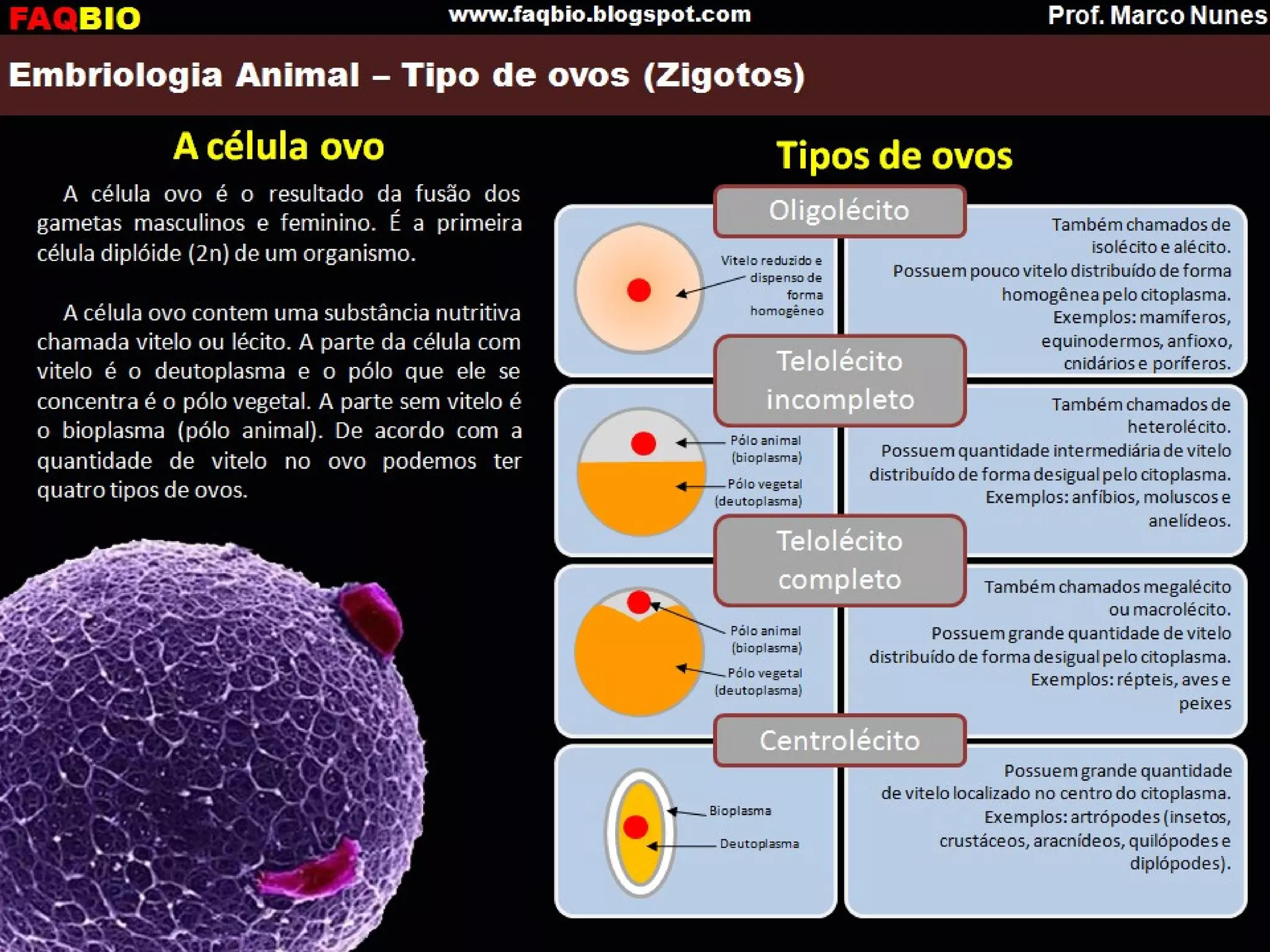 FAQBIO www.faqbio.blogspot.com Prof. Marco Nunes

Embriologia Animal – Tipo de ovos (Zigotos)

A célula ovo

A célula ovo é o resultado da fusão dos gametas masculinos e feminino. É a primeira célula diplóide (2n) de um organismo.

A célula ovo contem uma substância nutritiva chamada vitelo ou lécito. A parte da célula com vitelo é o deutoplasma e o pólo que ele se concentra é o pólo vegetal. A parte sem vitelo é o bioplasma (pólo animal). De acordo com a quantidade de vitelo no ovo podemos ter quatro tipos de ovos.

Tipos de ovos

Oligolécito

Vitelo reduzido e dispenso de forma homogêneo

Também chamados de isolécito e alécito. Possuem pouco vitelo distribuído de forma homogênea pelo citoplasma. Exemplos: mamíferos, equinodermos, anfioxo, cnidários e poríferos.

Telolécito incompleto

Pólo animal (bioplasma)

Pólo vegetal (deutoplasma)

Também chamados de heterolécito. Possuem quantidade intermediária de vitelo distribuído de forma desigual pelo citoplasma. Exemplos: anfíbios, moluscos e anelídeos.

Telolécito completo

Pólo animal (bioplasma)

Pólo vegetal (deutoplasma)

Também chamados megalécito ou macrolécito. Possuem grande quantidade de vitelo distribuído de forma desigual pelo citoplasma. Exemplos: répteis, aves e peixes

Centrolécito

Bioplasma

Deutoplasma

Possuem grande quantidade de vitelo localizado no centro do citoplasma. Exemplos: artrópodes (insetos, crustáceos, aracnídeos, quilópodes e diplópodes).